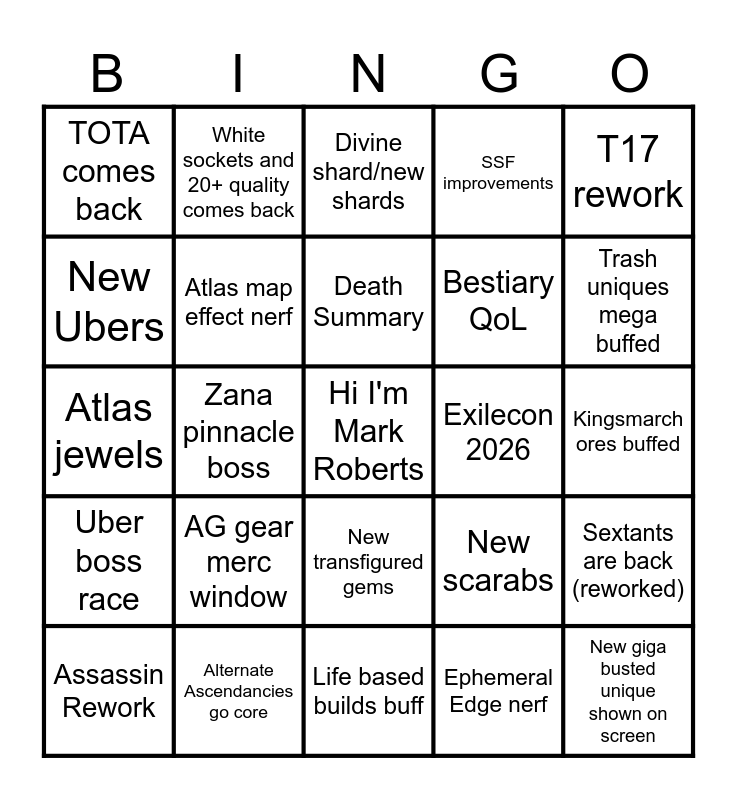 | B | I | N | G | O |
|---|---|---|---|---|
| TOTA comes back | White sockets and 20+ quality comes back | Divine shard/new shards | SSF improvements | T17 rework |
| New Ubers | Atlas map effect nerf | Death Summary | Bestiary QoL | Trash uniques mega buffed |
| Atlas jewels | Zana pinnacle boss | Hi I'm Mark Roberts | Exilecon 2026 | Kingsmarch ores buffed |
| Uber boss race | AG gear merc window | New transfigured gems | New scarabs | Sextants are back (reworked) |
| Assassin Rework | Alternate Ascendancies go core | Life based builds buff | Ephemeral Edge nerf | New giga busted unique shown on screen |